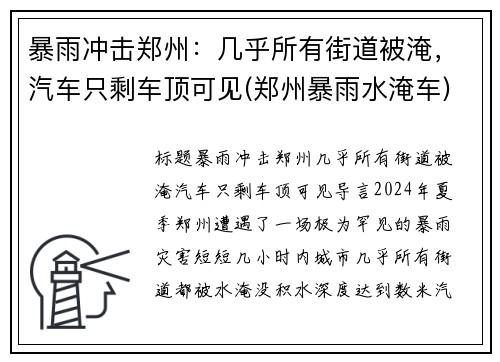 暴雨冲击郑州：几乎所有街道被淹，汽车只剩车顶可见(郑州暴雨水淹车)

标题暴雨冲击郑州几乎所有街道被淹汽车只剩车顶可见导言2024年夏季郑州遭遇了一场极为罕见的暴雨灾害短短几小时内城市几乎所有街道都被水淹没积水深度达到数米汽